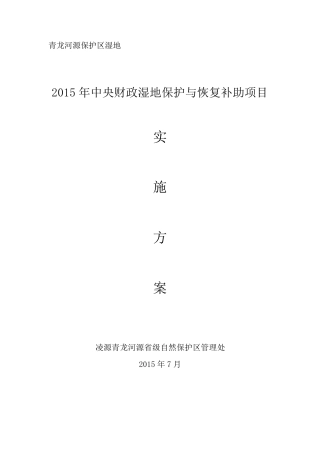 青龙河源保护区湿地

2015 年中央财政湿地保护与恢复补助项目

实

施

方

案

凌源青龙河源省级自然保护区管理处

2015 年 7 月